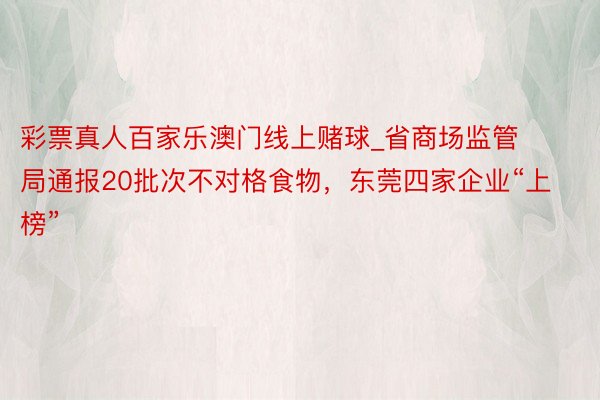 彩票真人百家乐澳门线上赌球_省商场监管局通报20批次不对格食物，东莞四家企业“上榜”